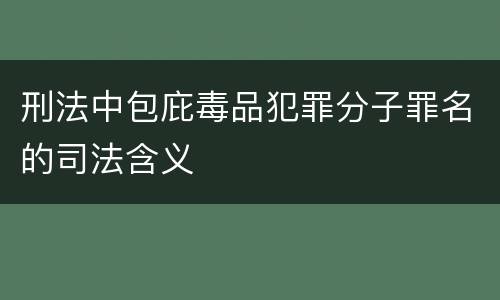 刑法中包庇毒品犯罪分子罪名的司法含义